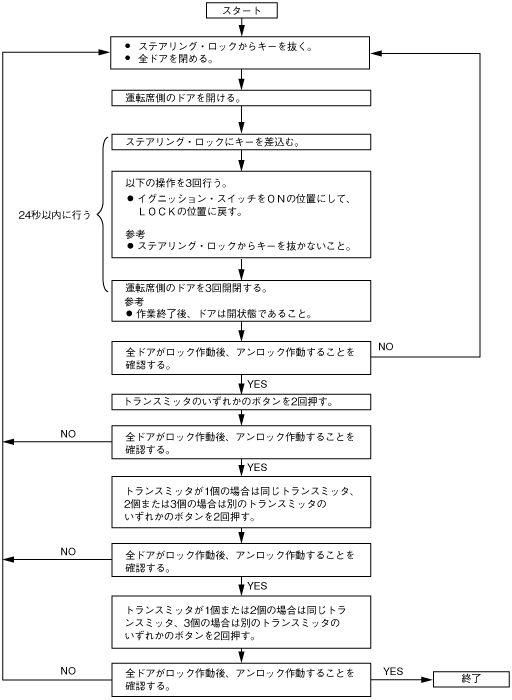 スタート

● ステアリング・ロックからキーを抜く。
● 全ドアを閉める。

運転席側のドアを開ける。

24秒以内に行う

ステアリング・ロックにキーを差込む。

以下の操作を3回行う。
● イグニッション・スイッチをONの位置にして、LOCKの位置に戻す。

参考
● ステアリング・ロックからキーを抜かないこと。

運転席側のドアを3回開閉する。
参考
● 作業終了後、ドアは開状態であること。

全ドアがロック作動後、アンロック作動することを確認する。

NO

YES

トランスミッタのいずれかのボタンを2回押す。

NO

全ドアがロック作動後、アンロック作動することを確認する。

YES

トランスミッタが1個の場合は同じトランスミッタ、2個または3個の場合は別のトランスミッタのいずれかのボタンを2回押す。

NO

全ドアがロック作動後、アンロック作動することを確認する。

YES

トランスミッタが1個または2個の場合は同じトランスミッタ、3個の場合は別のトランスミッタのいずれかのボタンを2回押す。

NO

全ドアがロック作動後、アンロック作動することを確認する。

YES

終了